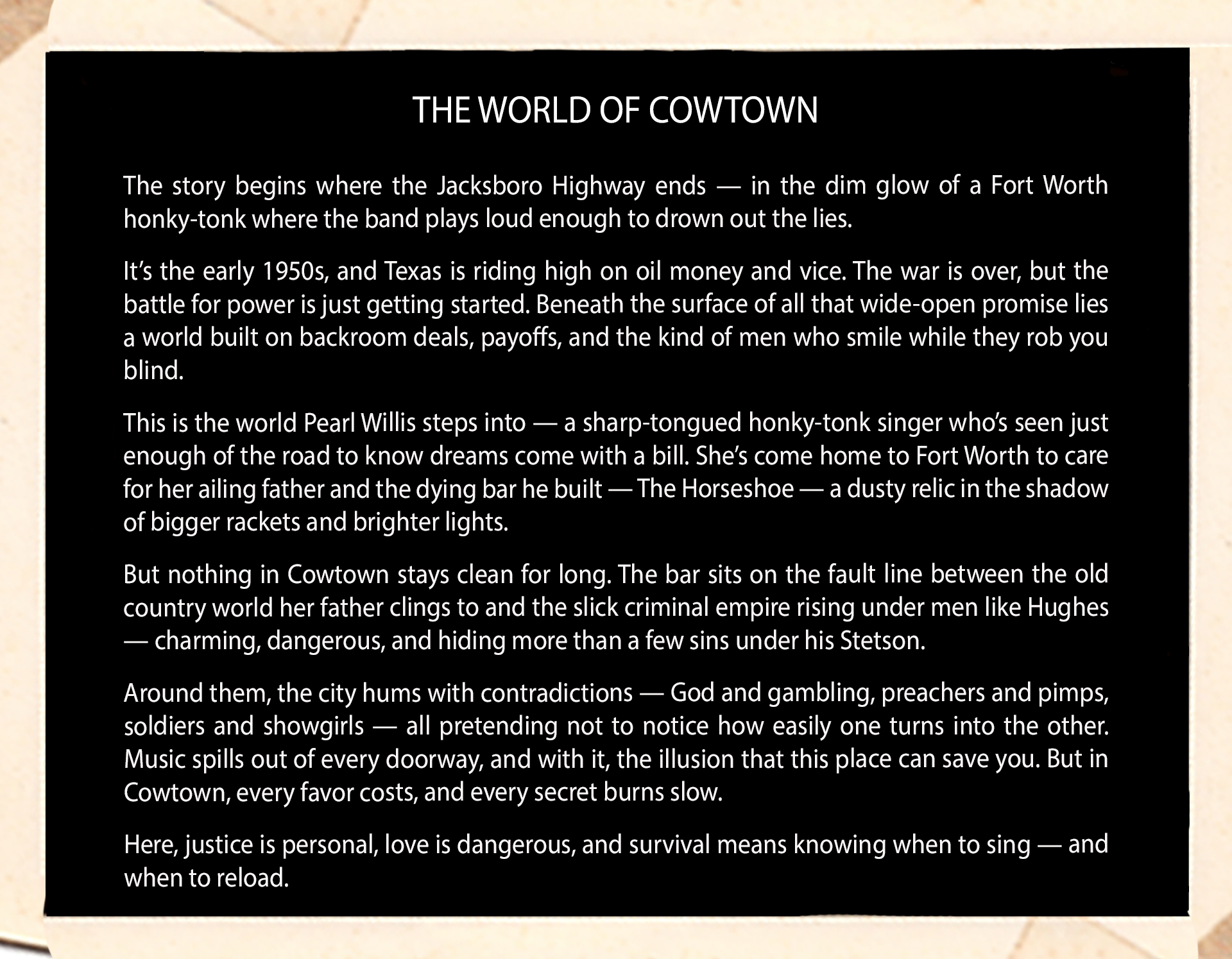 THE WORLD OF COWTOWN

The story begins where the Jacksboro Highway ends — in the dim glow of a Fort Worth honky-tonk where the band plays loud enough to drown out the lies.

It's the early 1950s, and Texas is riding high on oil money and vice. The war is over, but the battle for power is just getting started. Beneath the surface of all that wide-open promise lies a world built on backroom deals, payoffs, and the kind of men who smile while they rob you blind.

This is the world Pearl Willis steps into — a sharp-tongued honky-tonk singer who's seen just enough of the road to know dreams come with a bill. She's come home to Fort Worth to care for her ailing father and the dying bar he built — The Horseshoe — a dusty relic in the shadow of bigger rackets and brighter lights.

But nothing in Cowtown stays clean for long. The bar sits on the fault line between the old country world her father clings to and the slick criminal empire rising under men like Hughes — charming, dangerous, and hiding more than a few sins under his Stetson.

Around them, the city hums with contradictions — God and gambling, preachers and pimps, soldiers and showgirls — all pretending not to notice how easily one turns into the other. Music spills out of every doorway, and with it, the illusion that this place can save you. But in Cowtown, every favor costs, and every secret burns slow.

Here, justice is personal, love is dangerous, and survival means knowing when to sing — and when to reload.